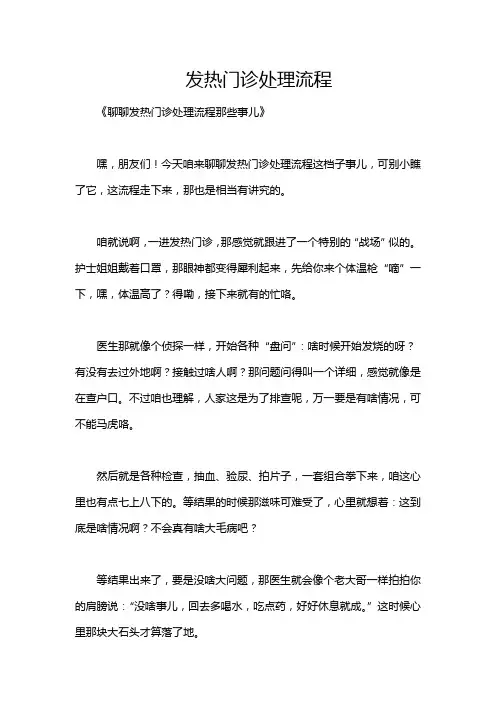 发热门诊处理流程

《聊聊发热门诊处理流程那些事儿》

嘿，朋友们！今天咱来聊聊发热门诊处理流程这档子事儿，可别小瞧了它，这流程走下来，那也是相当有讲究的。

咱就说啊，一进发热门诊，那感觉就跟进了一个特别的“战场”似的。护士姐姐戴着口罩，那眼神都变得犀利起来，先给你来个体温枪“嘀”一下，嘿，体温高了？得嘞，接下来就有的忙咯。

医生那就像个侦探一样，开始各种“盘问”：啥时候开始发烧的呀？有没有去过外地啊？接触过啥人啊？那问题问得叫一个详细，感觉就像是在查户口。不过咱也理解，人家这是为了排查呢，万一要是有啥情况，可不能马虎咯。

然后就是各种检查，抽血、验尿、拍片子，一套组合拳下来，咱这心里也有点七上八下的。等结果的时候那滋味可难受了，心里就想着：这到底是啥情况啊？不会真有啥大毛病吧？

等结果出来了，要是没啥大问题，那医生就会像个老大哥一样拍拍你的肩膀说：“没啥事儿，回去多喝水，吃点药，好好休息就成。”这时候心里那块大石头才算落了地。